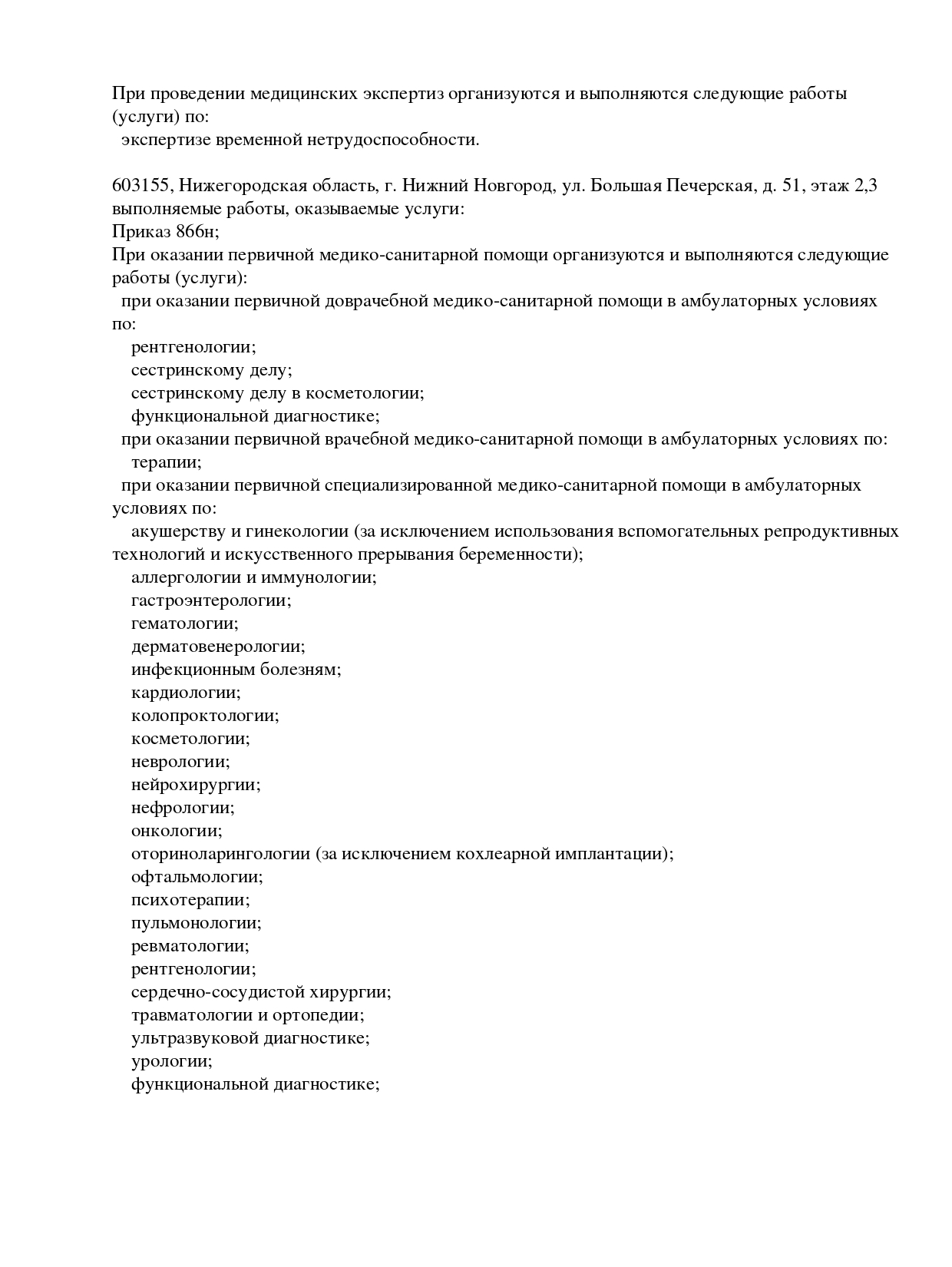 При проведении медицинских экспертиз организуются и выполняются следующие работы (услуги) по:
экспертизе временной нетрудоспособности.

603155, Нижегородская область, г. Нижний Новгород, ул. Большая Печерская, д. 51, этаж 2,3
выполняемые работы, оказываемые услуги:
Приказ 866н;
При оказании первичной медико-санитарной помощи организуются и выполняются следующие работы (услуги):
при оказании первичной доврачебной медико-санитарной помощи в амбулаторных условиях по:
рентгенологии;
сестринскому делу;
сестринскому делу в косметологии;
функциональной диагностике;
при оказании первичной врачебной медико-санитарной помощи в амбулаторных условиях по:
терапии;
при оказании первичной специализированной медико-санитарной помощи в амбулаторных условиях по:
акушерству и гинекологии (за исключением использования вспомогательных репродуктивных технологий и искусственного прерывания беременности);
аллергологии и иммунологии;
гастроэнтерологии;
гематологии;
дерматовенерологии;
инфекционным болезням;
кардиологии;
колопроктологии;
косметологии;
неврологии;
нейрохирургии;
нефрологии;
онкологии;
оториноларингологии (за исключением кохлеарной имплантации);
офтальмологии;
психотерапии;
пульмонологии;
ревматологии;
рентгенологии;
сердечно-сосудистой хирургии;
травматологии и ортопедии;
ультразвуковой диагностике;
урологии;
функциональной диагностике;